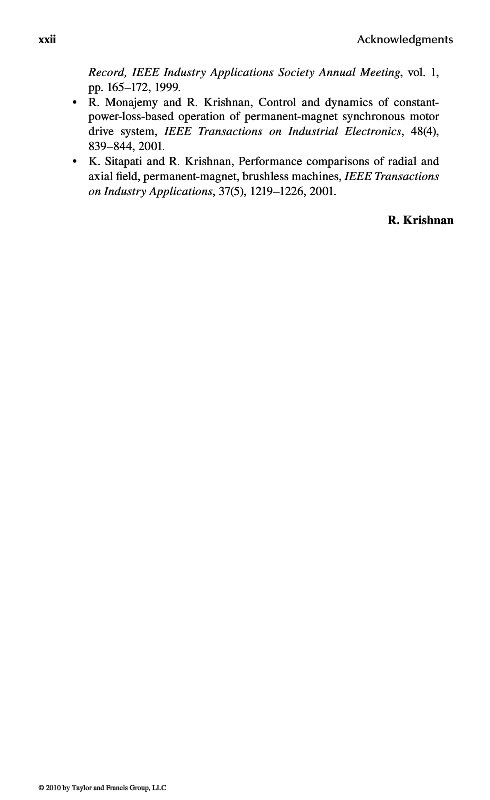 xxii Acknowledgments

Record, IEEE Industry Applications Society Annual Meeting, vol. 1, pp. 165–172, 1999.

• R. Monajemy and R. Krishnan, Control and dynamics of constant-power-loss-based operation of permanent-magnet synchronous motor drive system, IEEE Transactions on Industrial Electronics, 48(4), 839–844, 2001.

• K. Sitapati and R. Krishnan, Performance comparisons of radial and axial field, permanent-magnet, brushless machines, IEEE Transactions on Industry Applications, 37(5), 1219–1226, 2001.

R. Krishnan

© 2010 by Taylor and Francis Group, LLC